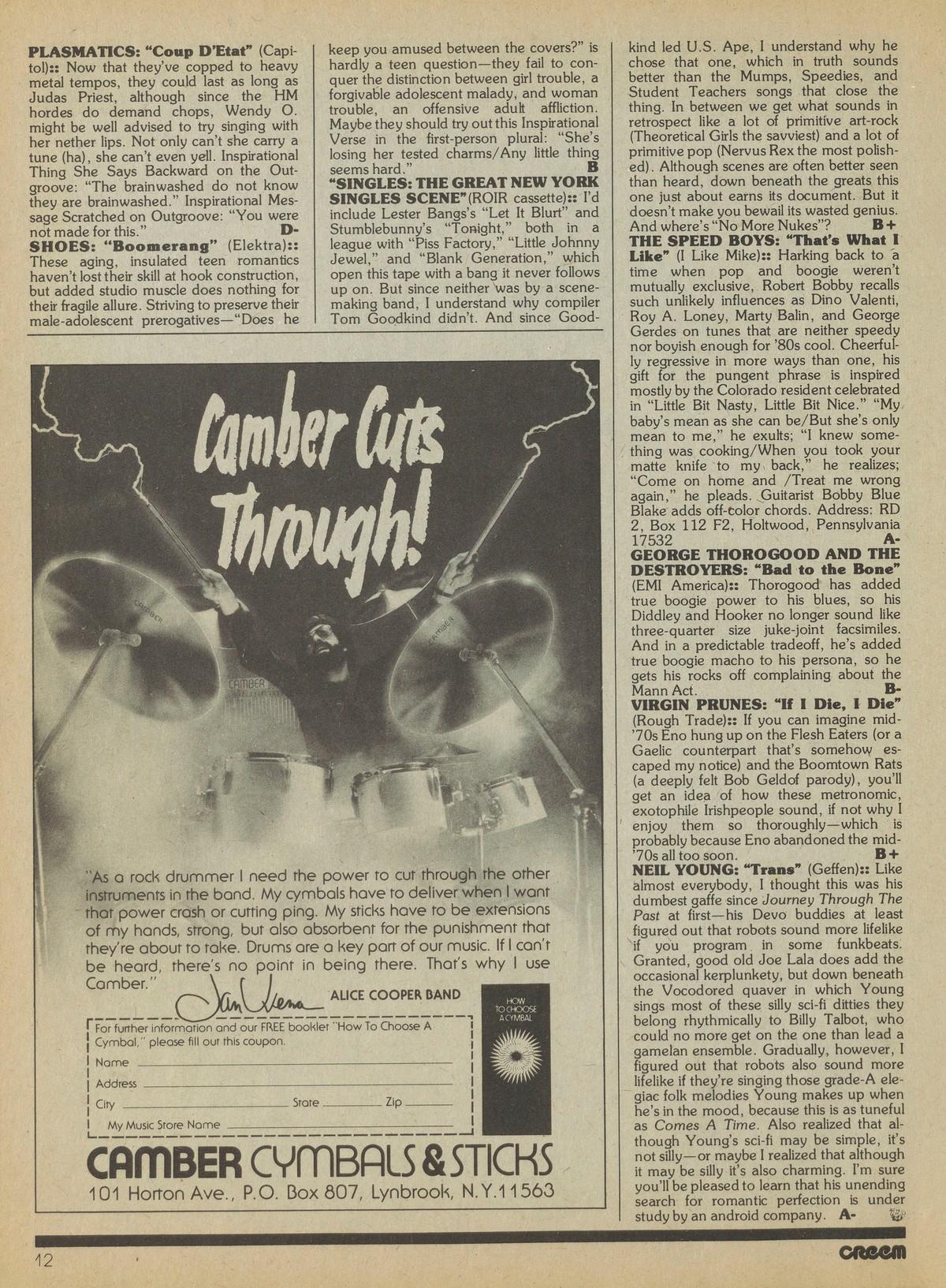 **PLASMATICS: "Coup D'Etat"** (Capitol):: Now that they've copped to heavy metal tempos, they could last as long as Judas Priest, although since the HM hordes do demand chops, Wendy O. might be well advised to try singing with her nether lips. Not only can't she carry a tune (ha), she can't even yell. Inspirational Thing She Says Backward on the Outgroove: "The brainwashed do not know they are brainwashed." Inspirational Message Scratched on Outgroove: "You were not made for this." **D-**
**SHOES: "Boomerang"** (Elektra):: These aging, insulated teen romantics haven't lost their skill at hook construction, but added studio muscle does nothing for their fragile allure. Striving to preserve their male-adolescent prerogatives—"Does he keep you amused between the covers?" is hardly a teen question—they fail to conquer the distinction between girl trouble, a forgivable adolescent malady, and woman trouble, an offensive adult affliction. Maybe they should try out this Inspirational Verse in the first-person plural: "She's losing her tested charms/Any little thing seems hard." **B**
**"SINGLES: THE GREAT NEW YORK SINGLES SCENE"** (ROIR cassette):: I'd include Lester Bangs's "Let It Blurt" and Stumblebunny's "Tonight," both in a league with "Piss Factory," "Little Johnny Jewel," and "Blank Generation," which open this tape with a bang it never follows up on. But since neither was by a scene-making band, I understand why compiler Tom Goodkind didn't. And since Goodkind led U.S. Ape, I understand why he chose that one, which in truth sounds better than the Mumps, Speedies, and Student Teachers songs that close the thing. In between we get what sounds in retrospect like a lot of primitive art-rock (Theoretical Girls the savviest) and a lot of primitive pop (Nervus Rex the most polished). Although scenes are often better seen than heard, down beneath the greats this one just about earns its document. But it doesn't make you bewail its wasted genius. And where's "No More Nukes"? **B+**
**THE SPEED BOYS: "That's What I Like"** (I Like Mike):: Harking back to a time when pop and boogie weren't mutually exclusive, Robert Bobby recalls such unlikely influences as Dino Valenti, Roy A. Loney, Marty Balin, and George Gerdes on tunes that are neither speedy nor boyish enough for '80s cool. Cheerfully regressive in more ways than one, his gift for the pungent phrase is inspired mostly by the Colorado resident celebrated in "Little Bit Nasty, Little Bit Nice." "My baby's mean as she can be/But she's only mean to me," he exults; "I knew something was cooking/When you took your matte knife to my back," he realizes; "Come on home and /Treat me wrong again," he pleads. Guitarist Bobby Blue Blake adds off-color chords. Address: RD 2, Box 112 F2, Holtwood, Pennsylvania 17532 **A-**
**GEORGE THOROGOOD AND THE DESTROYERS: "Bad to the Bone"** (EMI America):: Thorogood has added true boogie power to his blues, so his Diddley and Hooker no longer sound like three-quarter size juke-joint facsimiles. And in a predictable tradeoff, he's added true boogie macho to his persona, so he gets his rocks off complaining about the Mann Act. **B-**
**VIRGIN PRUNES: "If I Die, I Die"** (Rough Trade):: If you can imagine mid-'70s Eno hung up on the Flesh Eaters (or a Gaelic counterpart that's somehow escaped my notice) and the Boomtown Rats (a deeply felt Bob Geldof parody), you'll get an idea of how these metronomic, exotophile Irishpeople sound, if not why I enjoy them so thoroughly—which is probably because Eno abandoned the mid-'70s all too soon. **B+**
**NEIL YOUNG: "Trans"** (Geffen):: Like almost everybody, I thought this was his dumbest gaffe since *Journey Through The Past* at first—his Devo buddies at least figured out that robots sound more lifelike if you program in some funkbeats. Granted, good old Joe Lala does add the occasional kerplunkety, but down beneath the Vocodored quaver in which Young sings most of these silly sci-fi ditties they belong rhythmically to Billy Talbot, who could no more get on the one than lead a gamelan ensemble. Gradually, however, I figured out that robots also sound more lifelike if they're singing those grade-A elegiac folk melodies Young makes up when he's in the mood, because this is as tuneful as *Comes A Time*. Also realized that although Young's sci-fi may be simple, it's not silly—or maybe I realized that although it may be silly it's also charming. I'm sure you'll be pleased to learn that his unending search for romantic perfection is under study by an android company. **A-**

Camber Cuts Through!

CAMBER CAMBER CAMBER

"As a rock drummer I need the power to cut through the other instruments in the band. My cymbals have to deliver when I want that power crash or cutting ping. My sticks have to be extensions of my hands, strong, but also absorbent for the punishment that they're about to take. Drums are a key part of our music. If I can't be heard, there's no point in being there. That's why I use Camber."

Jan Uvena ALICE COOPER BAND

HOW TO CHOOSE A CYMBAL

For further information and our FREE booklet "How To Choose A Cymbal," please fill out this coupon.
Name
Address
City State Zip
My Music Store Name

CAMBER CYMBALS & STICKS
101 Horton Ave., P.O. Box 807, Lynbrook, N.Y. 11563

12 CREEM